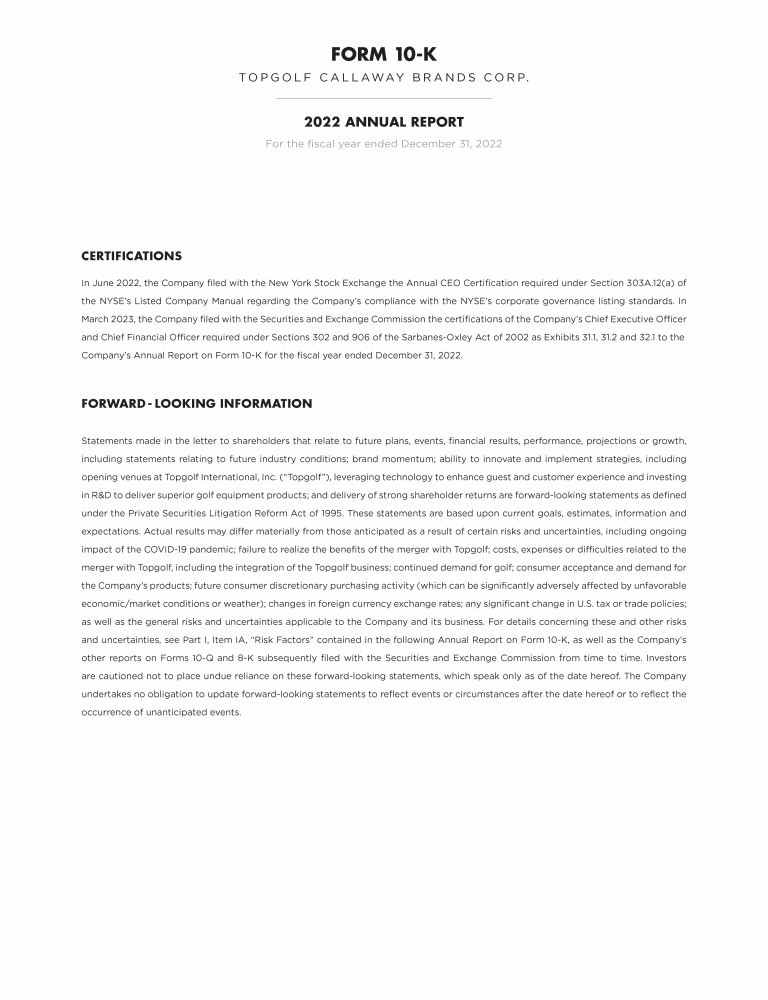 FORM 10-K

TOPGOLF CALLAWAY BRANDS CORP.

2022 ANNUAL REPORT

For the fiscal year ended December 31, 2022

CERTIFICATIONS

In June 2022, the Company filed with the New York Stock Exchange the Annual CEO Certification required under Section 303A.12(a) of the NYSE's Listed Company Manual regarding the Company's compliance with the NYSE's corporate governance listing standards. In March 2023, the Company filed with the Securities and Exchange Commission the certifications of the Company's Chief Executive Officer and Chief Financial Officer required under Sections 302 and 906 of the Sarbanes-Oxley Act of 2002 as Exhibits 31.1, 31.2 and 32.1 to the Company's Annual Report on Form 10-K for the fiscal year ended December 31, 2022.

FORWARD - LOOKING INFORMATION

Statements made in the letter to shareholders that relate to future plans, events, financial results, performance, projections or growth, including statements relating to future industry conditions; brand momentum; ability to innovate and implement strategies, including opening venues at Topgolf International, Inc. ("Topgolf"), leveraging technology to enhance guest and customer experience and investing in R&D to deliver superior golf equipment products; and delivery of strong shareholder returns are forward-looking statements as defined under the Private Securities Litigation Reform Act of 1995. These statements are based upon current goals, estimates, information and expectations. Actual results may differ materially from those anticipated as a result of certain risks and uncertainties, including ongoing impact of the COVID-19 pandemic; failure to realize the benefits of the merger with Topgolf; costs, expenses or difficulties related to the merger with Topgolf, including the integration of the Topgolf business; continued demand for golf; consumer acceptance and demand for the Company's products; future consumer discretionary purchasing activity (which can be significantly adversely affected by unfavorable economic/market conditions or weather); changes in foreign currency exchange rates; any significant change in U.S. tax or trade policies; as well as the general risks and uncertainties applicable to the Company and its business. For details concerning these and other risks and uncertainties, see Part I, Item IA, "Risk Factors" contained in the following Annual Report on Form 10-K, as well as the Company's other reports on Forms 10-Q and 8-K subsequently filed with the Securities and Exchange Commission from time to time. Investors are cautioned not to place undue reliance on these forward-looking statements, which speak only as of the date hereof. The Company undertakes no obligation to update forward-looking statements to reflect events or circumstances after the date hereof or to reflect the occurrence of unanticipated events.